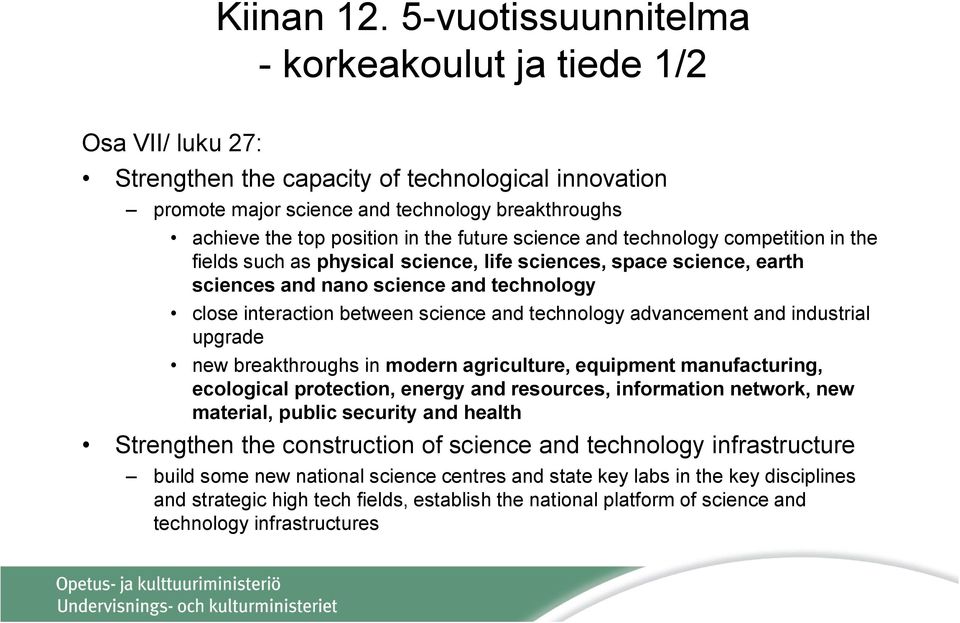 Kiinan 12. 5-vuotissuunnitelma - korkeakoulut ja tiede 1/2

Osa VII/ luku 27:

• Strengthen the capacity of technological innovation
– promote major science and technology breakthroughs
• achieve the top position in the future science and technology competition in the fields such as physical science, life sciences, space science, earth sciences and nano science and technology
• close interaction between science and technology advancement and industrial upgrade
• new breakthroughs in modern agriculture, equipment manufacturing, ecological protection, energy and resources, information network, new material, public security and health

• Strengthen the construction of science and technology infrastructure
– build some new national science centres and state key labs in the key disciplines and strategic high tech fields, establish the national platform of science and technology infrastructures

Opetus- ja kulttuuriministeriö
Undervisnings- och kulturministeriet